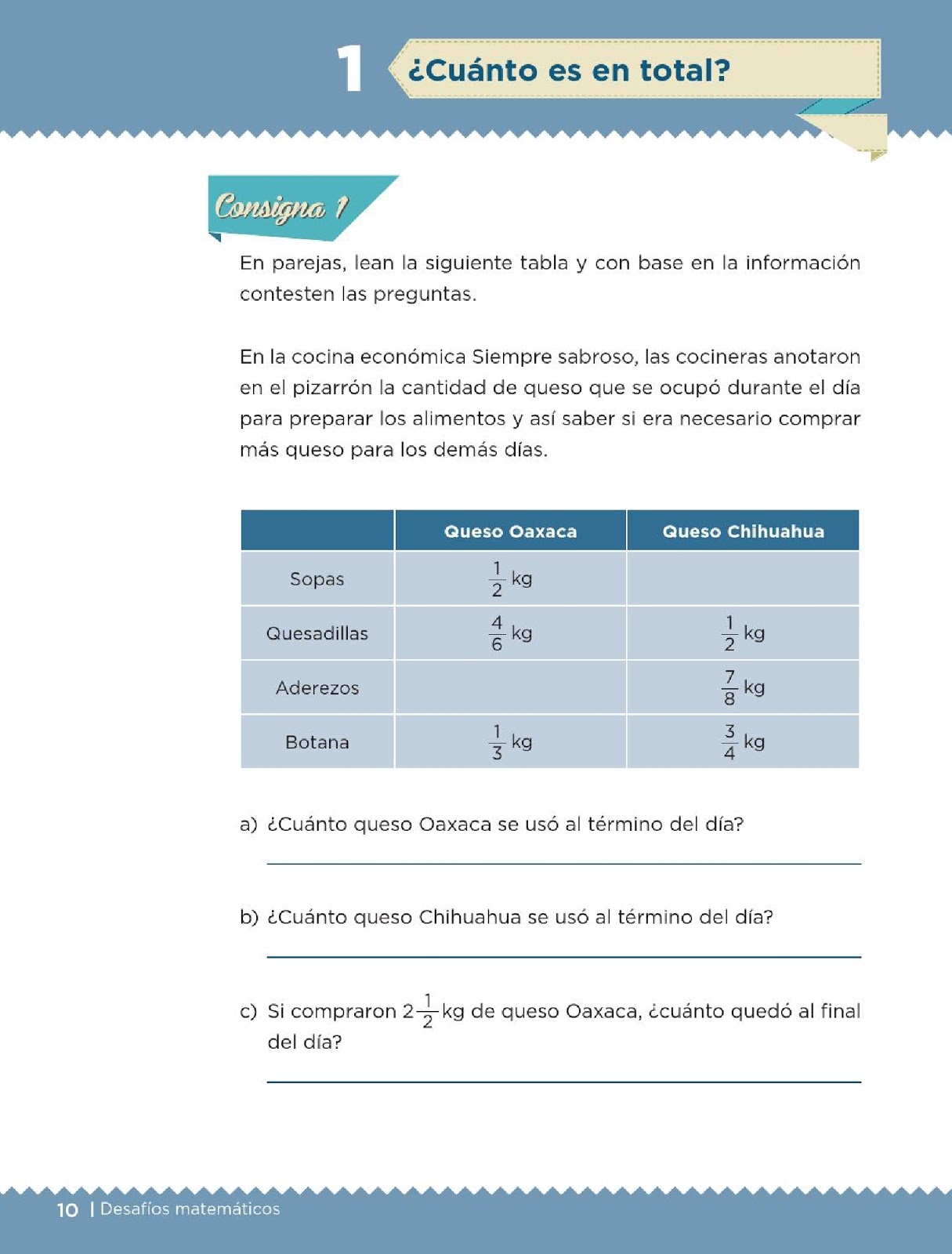 1 ¿Cuánto es en total?

Consigna 1

En parejas, lean la siguiente tabla y con base en la información contesten las preguntas.

En la cocina económica Siempre sabroso, las cocineras anotaron en el pizarrón la cantidad de queso que se ocupó durante el día para preparar los alimentos y así saber si era necesario comprar más queso para los demás días.

| | Queso Oaxaca | Queso Chihuahua |
|---|---|---|
| Sopas | $\frac{1}{2}$ kg | |
| Quesadillas | $\frac{4}{6}$ kg | $\frac{1}{2}$ kg |
| Aderezos | | $\frac{7}{8}$ kg |
| Botana | $\frac{1}{3}$ kg | $\frac{3}{4}$ kg |

a) ¿Cuánto queso Oaxaca se usó al término del día?

b) ¿Cuánto queso Chihuahua se usó al término del día?

c) Si compraron $2\frac{1}{2}$ kg de queso Oaxaca, ¿cuánto quedó al final del día?

10 | Desafíos matemáticos